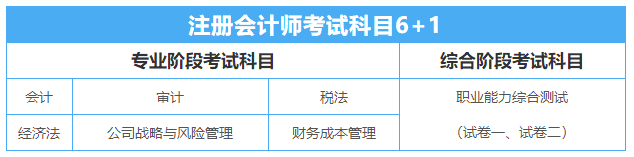 注册会计师考试科目6+1

| 专业阶段考试科目 | | | 综合阶段考试科目 |
|---|---|---|---|
| 会计 | 审计 | 税法 | 职业能力综合测试 |
| 经济法 | 公司战略与风险管理 | 财务成本管理 | （试卷一、试卷二） |